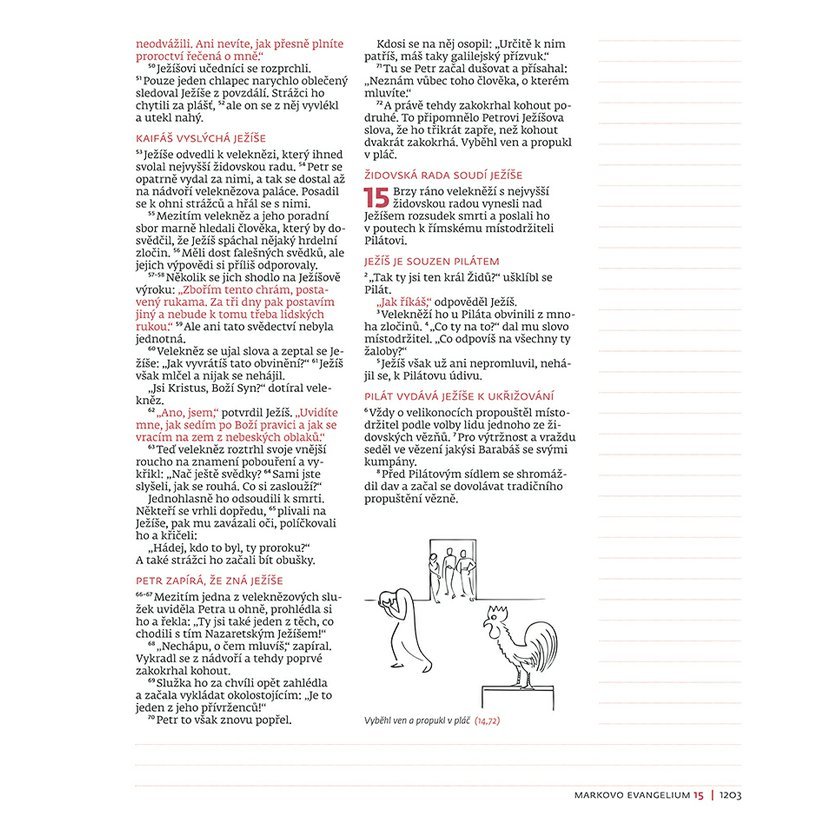 neodvážili. Ani nevíte, jak přesně plníte proroctví řečená o mně."

$^{50}$Ježíšovi učedníci se rozprchli. $^{51}$Pouze jeden chlapec narychlo oblečený sledoval Ježíše z povzdálí. Strážci ho chytili za plášť, $^{52}$ale on se z něj vyvlékl a utekl nahý.

KAIFÁŠ VYSLÝCHÁ JEŽÍŠE

$^{53}$Ježíše odvedli k veleknězi, který ihned svolal nejvyšší židovskou radu. $^{54}$Petr se opatrně vydal za nimi, a tak se dostal až na nádvoří veleknězova paláce. Posadil se k ohni strážců a hřál se s nimi.

$^{55}$Mezitím velekněz a jeho poradní sbor marně hledali člověka, který by dosvědčil, že Ježíš spáchal nějaký hrdelní zločin. $^{56}$Měli dost falešných svědků, ale jejich výpovědi si příliš odporovaly. $^{57-58}$Několik se jich shodlo na Ježíšově výroku: „Zbořím tento chrám, postavený rukama. Za tři dny pak postavím jiný a nebude k tomu třeba lidských rukou." $^{59}$Ale ani tato svědectví nebyla jednotná.

$^{60}$Velekněz se ujal slova a zeptal se Ježíše: „Jak vyvrátíš tato obvinění?" $^{61}$Ježíš však mlčel a nijak se nehájil.

„Jsi Kristus, Boží Syn?" dotíral velekněz.

$^{62}$„Ano, jsem," potvrdil Ježíš. „Uvidíte mne, jak sedím po Boží pravici a jak se vracím na zem z nebeských oblaků."

$^{63}$Teď velekněz roztrhl svoje vnější roucho na znamení pobouření a vykřikl: „Nač ještě svědky? $^{64}$Sami jste slyšeli, jak se rouhá. Co si zaslouží?"

Jednohlasně ho odsoudili k smrti. Někteří se vrhli dopředu, $^{65}$plivali na Ježíše, pak mu zavázali oči, políčkovali ho a křičeli:

„Hádej, kdo to byl, ty proroku?"
A také strážci ho začali bít obušky.

PETR ZAPÍRÁ, ŽE ZNÁ JEŽÍŠE

$^{66-67}$Mezitím jedna z veleknězových služek uviděla Petra u ohně, prohlédla si ho a řekla: „Ty jsi také jeden z těch, co chodili s tím Nazaretským Ježíšem!"

$^{68}$„Nechápu, o čem mluvíš," zapíral. Vykradl se z nádvoří a tehdy poprvé zakokrhal kohout.

$^{69}$Služka ho za chvíli opět zahlédla a začala vykládat okolostojícím: „Je to jeden z jeho přívrženců!"

$^{70}$Petr to však znovu popřel.

Kdosi se na něj osopil: „Určitě k nim patříš, máš taky galilejský přízvuk."

$^{71}$Tu se Petr začal dušovat a přísahal: „Neznám vůbec toho člověka, o kterém mluvíte."

$^{72}$A právě tehdy zakokrhal kohout podruhé. To připomnělo Petrovi Ježíšova slova, že ho třikrát zapře, než kohout dvakrát zakokrhá. Vyběhl ven a propukl v pláč.

ŽIDOVSKÁ RADA SOUDÍ JEŽÍŠE

15 Brzy ráno velekněží s nejvyšší židovskou radou vynesli nad Ježíšem rozsudek smrti a poslali ho v poutech k římskému místodržiteli Pilátovi.

JEŽÍŠ JE SOUZEN PILÁTEM

$^{2}$„Tak ty jsi ten král Židů?" ušklíbl se Pilát.

„Jak říkáš," odpověděl Ježíš.

$^{3}$Velekněží ho u Piláta obvinili z mnoha zločinů. $^{4}$„Co ty na to?" dal mu slovo místodržitel. „Co odpovíš na všechny ty žaloby?"

$^{5}$Ježíš však už ani nepromluvil, nehájil se, k Pilátovu údivu.

PILÁT VYDÁVÁ JEŽÍŠE K UKŘIŽOVÁNÍ

$^{6}$Vždy o velikonocích propouštěl místodržitel podle volby lidu jednoho ze židovských vězňů. $^{7}$Pro výtržnost a vraždu seděl ve vězení jakýsi Barabáš se svými kumpány.

$^{8}$Před Pilátovým sídlem se shromáždil dav a začal se dovolávat tradičního propuštění vězně.

Vyběhl ven a propukl v pláč (14,72)

MARKOVO EVANGELIUM 15 | 1203